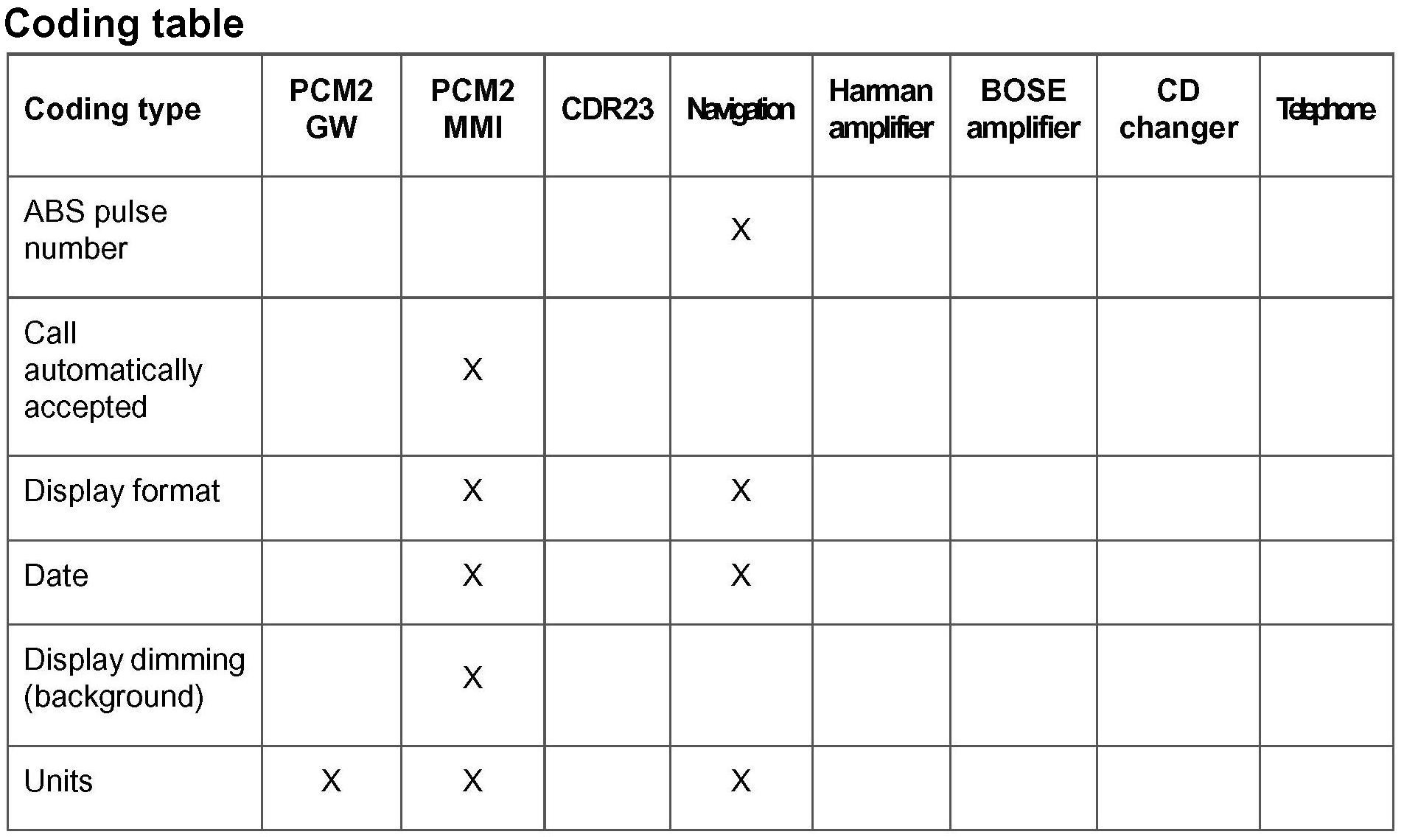 Coding table

| Coding type | PCM2 GW | PCM2 MMI | CDR23 | Navigation | Harman amplifier | BOSE amplifier | CD changer | Telephone |
|---|---|---|---|---|---|---|---|---|
| ABS pulse number | | | | X | | | | |
| Call automatically accepted | | X | | | | | | |
| Display format | | X | | X | | | | |
| Date | | X | | X | | | | |
| Display dimming (background) | | X | | | | | | |
| Units | X | X | | X | | | | |